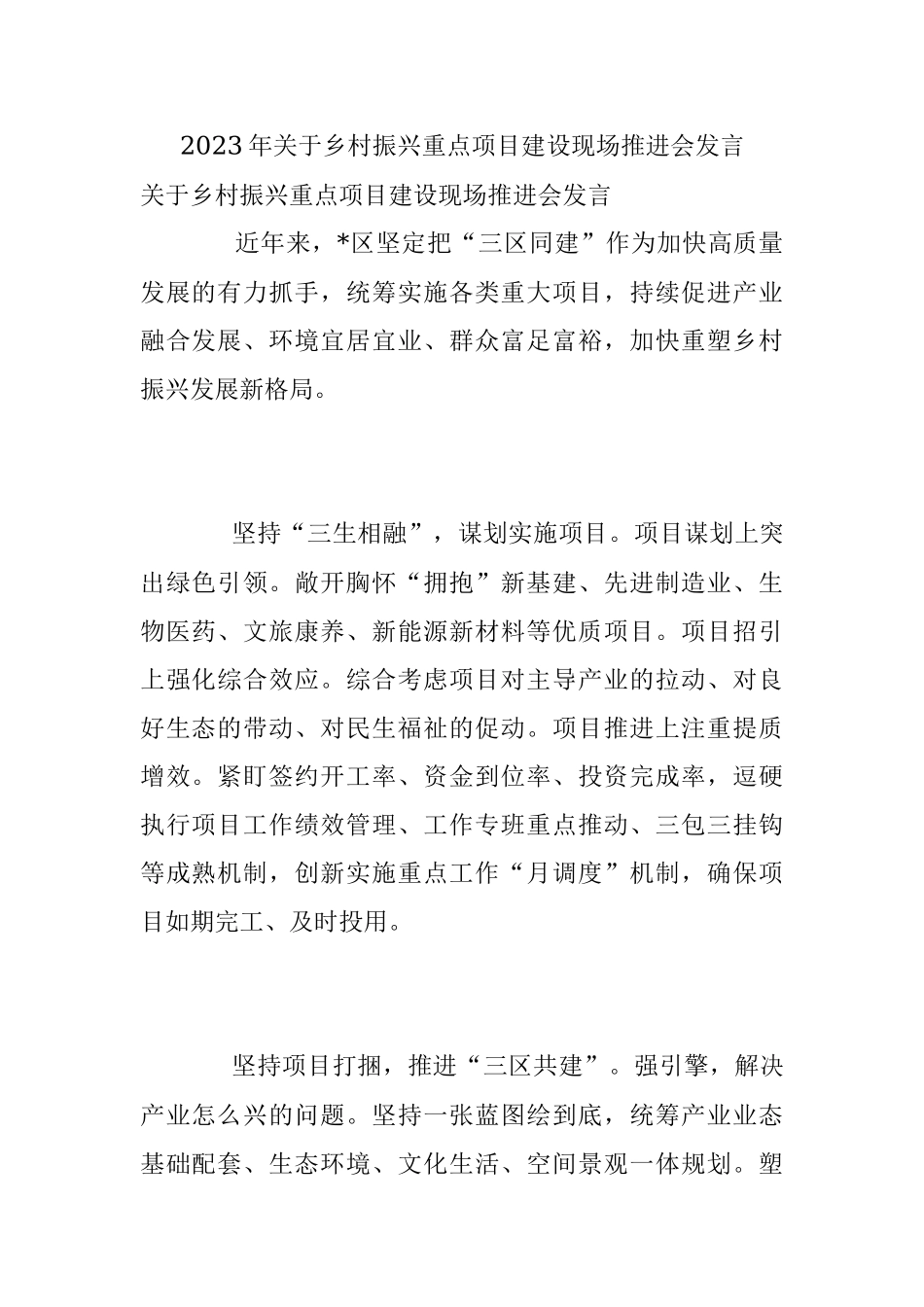 2023年关于乡村振兴重点项目建设现场推进会发言

关于乡村振兴重点项目建设现场推进会发言

近年来，*区坚定把“三区同建”作为加快高质量发展的有力抓手，统筹实施各类重大项目，持续促进产业融合发展、环境宜居宜业、群众富足富裕，加快重塑乡村振兴发展新格局。

坚持“三生相融”，谋划实施项目。项目谋划上突出绿色引领。敞开胸怀“拥抱”新基建、先进制造业、生物医药、文旅康养、新能源新材料等优质项目。项目招引上强化综合效应。综合考虑项目对主导产业的拉动、对良好生态的带动、对民生福祉的促动。项目推进上注重提质增效。紧盯签约开工率、资金到位率、投资完成率，逗硬执行项目工作绩效管理、工作专班重点推动、三包三挂钩等成熟机制，创新实施重点工作“月调度”机制，确保项目如期完工、及时投用。

坚持项目打捆，推进“三区共建”。强引擎，解决产业怎么兴的问题。坚持一张蓝图绘到底，统筹产业业态基础配套、生态环境、文化生活、空间景观一体规划。塑